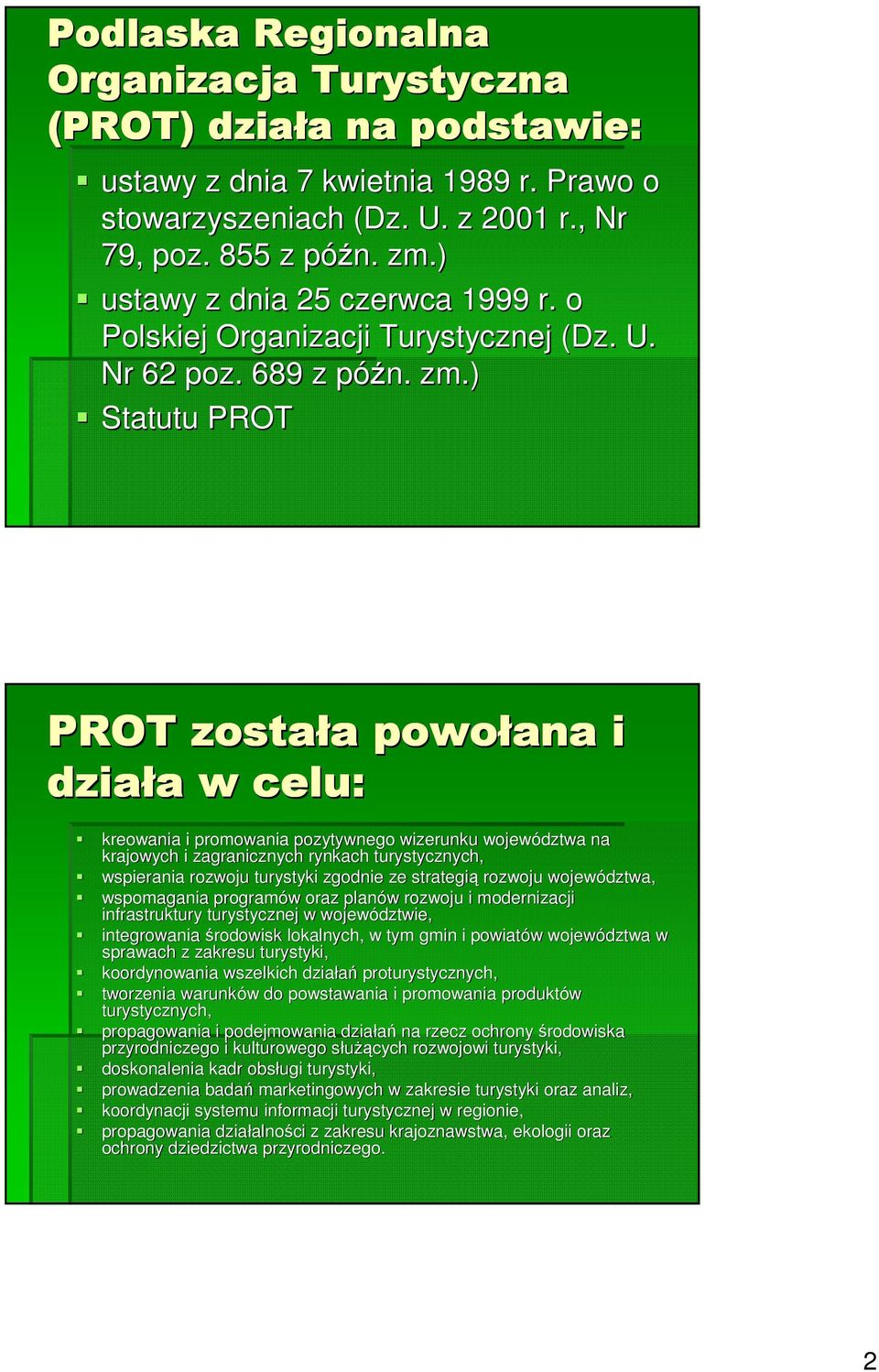 Podlaska Regionalna Organizacja Turystyczna (PROT) działa na podstawie:

- ustawy z dnia 7 kwietnia 1989 r. Prawo o stowarzyszeniach (Dz. U. z 2001 r., Nr 79, poz. 855 z późn. zm.)
- ustawy z dnia 25 czerwca 1999 r. o Polskiej Organizacji Turystycznej (Dz. U. Nr 62 poz. 689 z późn. zm.)
- Statutu PROT

PROT została powołana i działa w celu:

- kreowania i promowania pozytywnego wizerunku województwa na krajowych i zagranicznych rynkach turystycznych,
- wspierania rozwoju turystyki zgodnie ze strategią rozwoju województwa,
- wspomagania programów oraz planów rozwoju i modernizacji infrastruktury turystycznej w województwie,
- integrowania środowisk lokalnych, w tym gmin i powiatów województwa w sprawach z zakresu turystyki,
- koordynowania wszelkich działań proturystycznych,
- tworzenia warunków do powstawania i promowania produktów turystycznych,
- propagowania i podejmowania działań na rzecz ochrony środowiska przyrodniczego i kulturowego służących rozwojowi turystyki,
- doskonalenia kadr obsługi turystyki,
- prowadzenia badań marketingowych w zakresie turystyki oraz analiz,
- koordynacji systemu informacji turystycznej w regionie,
- propagowania działalności z zakresu krajoznawstwa, ekologii oraz ochrony dziedzictwa przyrodniczego.

2